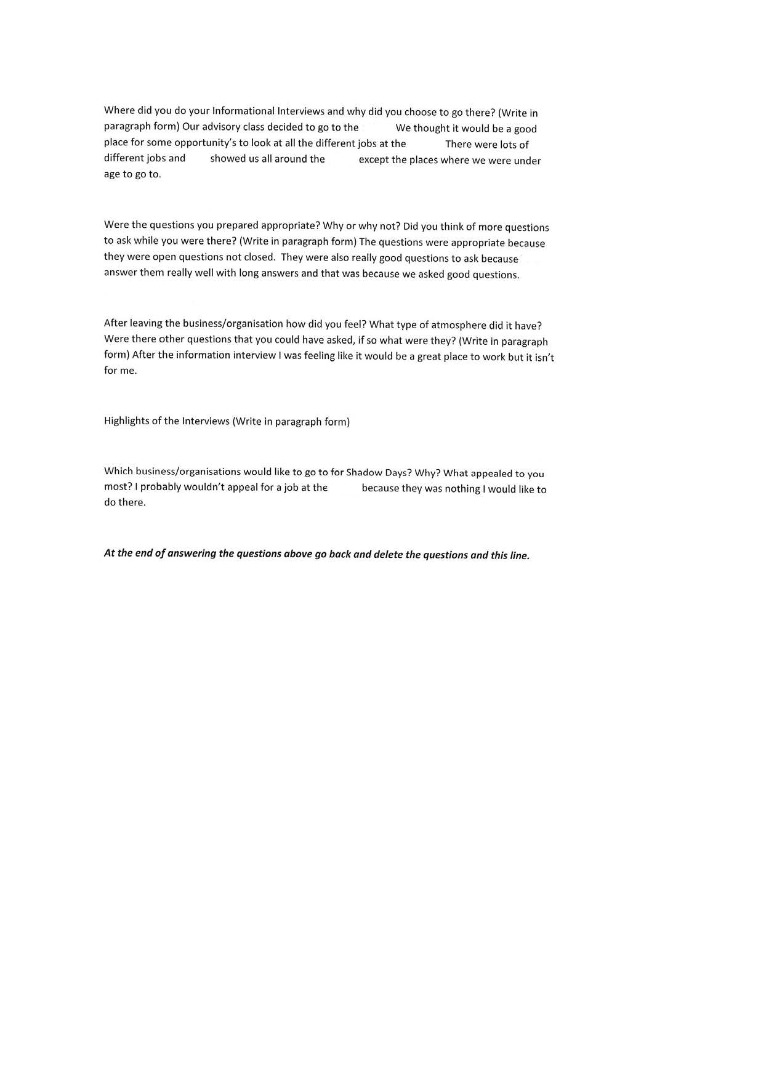 Where did you do your Informational Interviews and why did you choose to go there? (Write in paragraph form) Our advisory class decided to go to the We thought it would be a good place for some opportunity's to look at all the different jobs at the There were lots of different jobs and showed us all around the except the places where we were under age to go to.

Were the questions you prepared appropriate? Why or why not? Did you think of more questions to ask while you were there? (Write in paragraph form) The questions were appropriate because they were open questions not closed. They were also really good questions to ask because answer them really well with long answers and that was because we asked good questions.

After leaving the business/organisation how did you feel? What type of atmosphere did it have? Were there other questions that you could have asked, if so what were they? (Write in paragraph form) After the information interview I was feeling like it would be a great place to work but it isn't for me.

Highlights of the Interviews (Write in paragraph form)

Which business/organisations would like to go to for Shadow Days? Why? What appealed to you most? I probably wouldn't appeal for a job at the because they was nothing I would like to do there.

At the end of answering the questions above go back and delete the questions and this line.